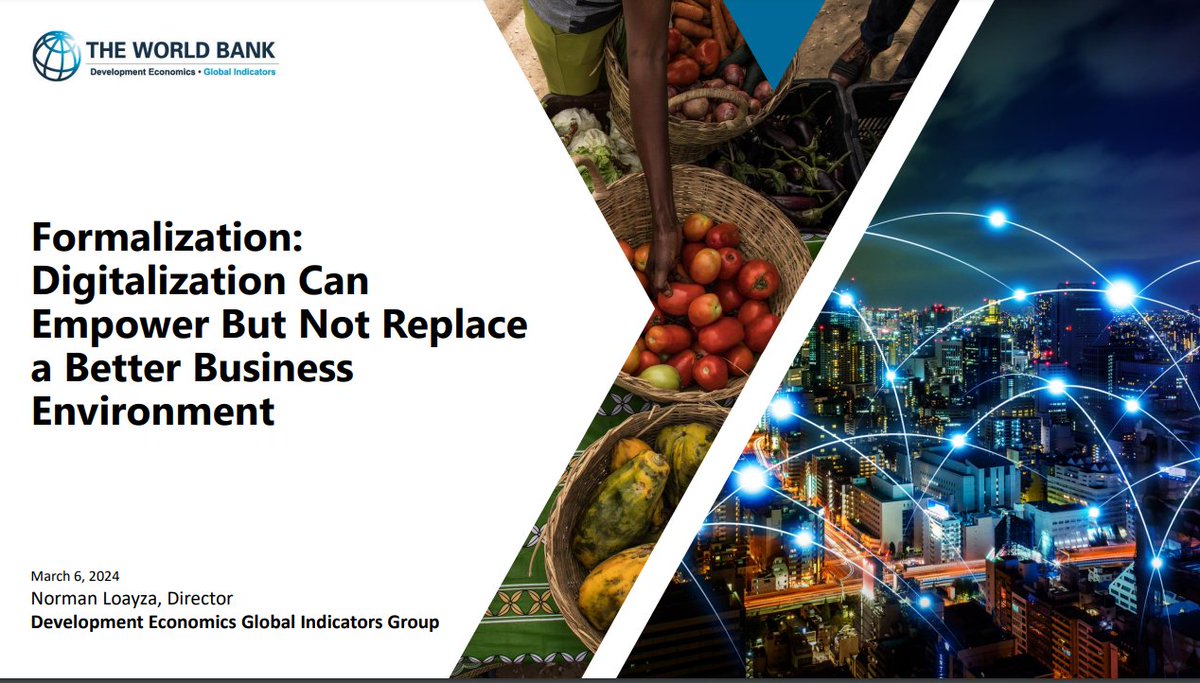 THE WORLD BANK
Development Economics • Global Indicators

Formalization: Digitalization Can Empower But Not Replace a Better Business Environment

March 6, 2024
Norman Loayza, Director
Development Economics Global Indicators Group